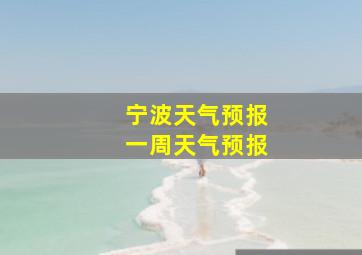 宁波天气预报
一周天气预报